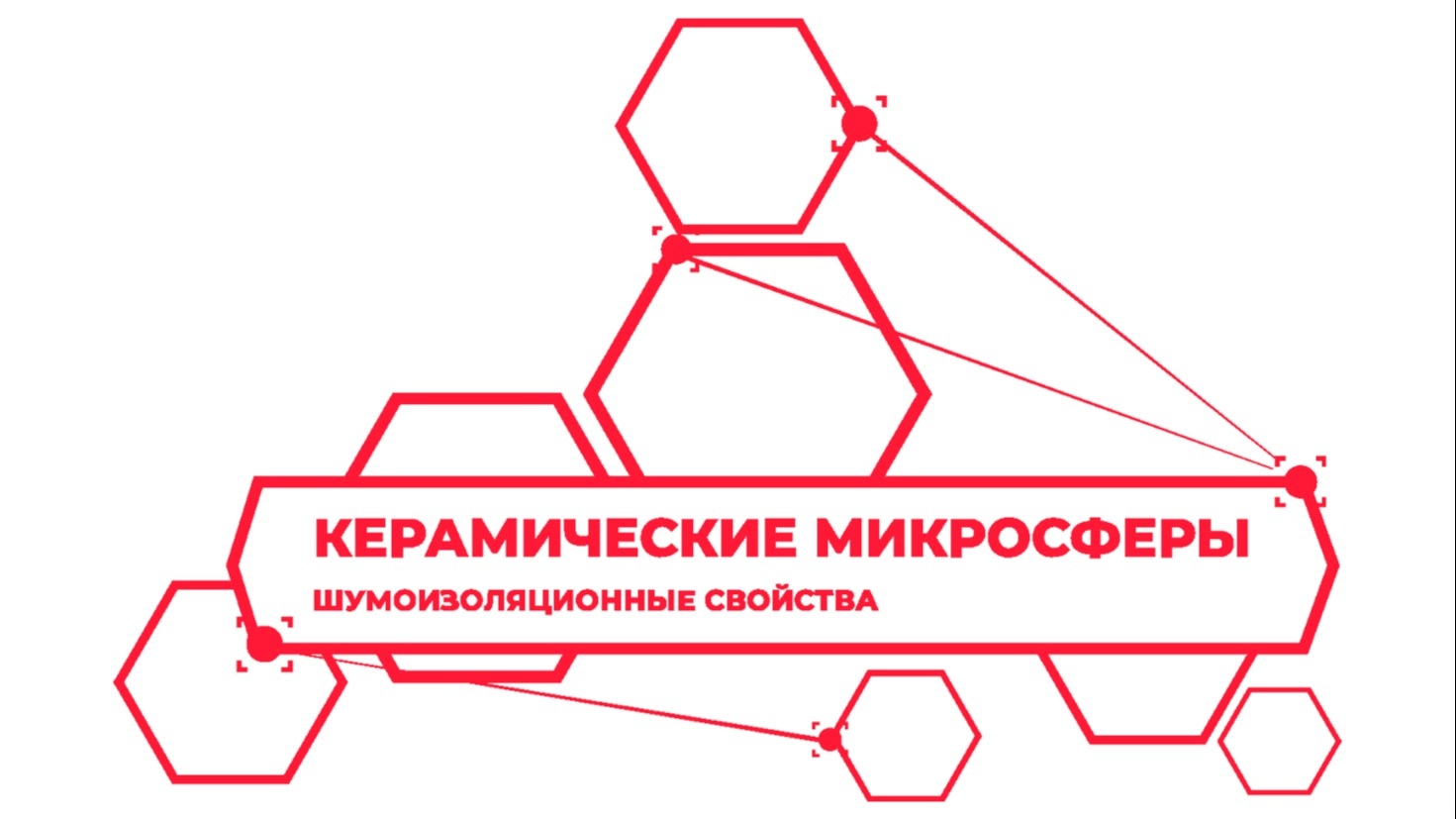 КЕРАМИЧЕСКИЕ МИКРОСФЕРЫ
ШУМОИЗОЛЯЦИОННЫЕ СВОЙСТВА